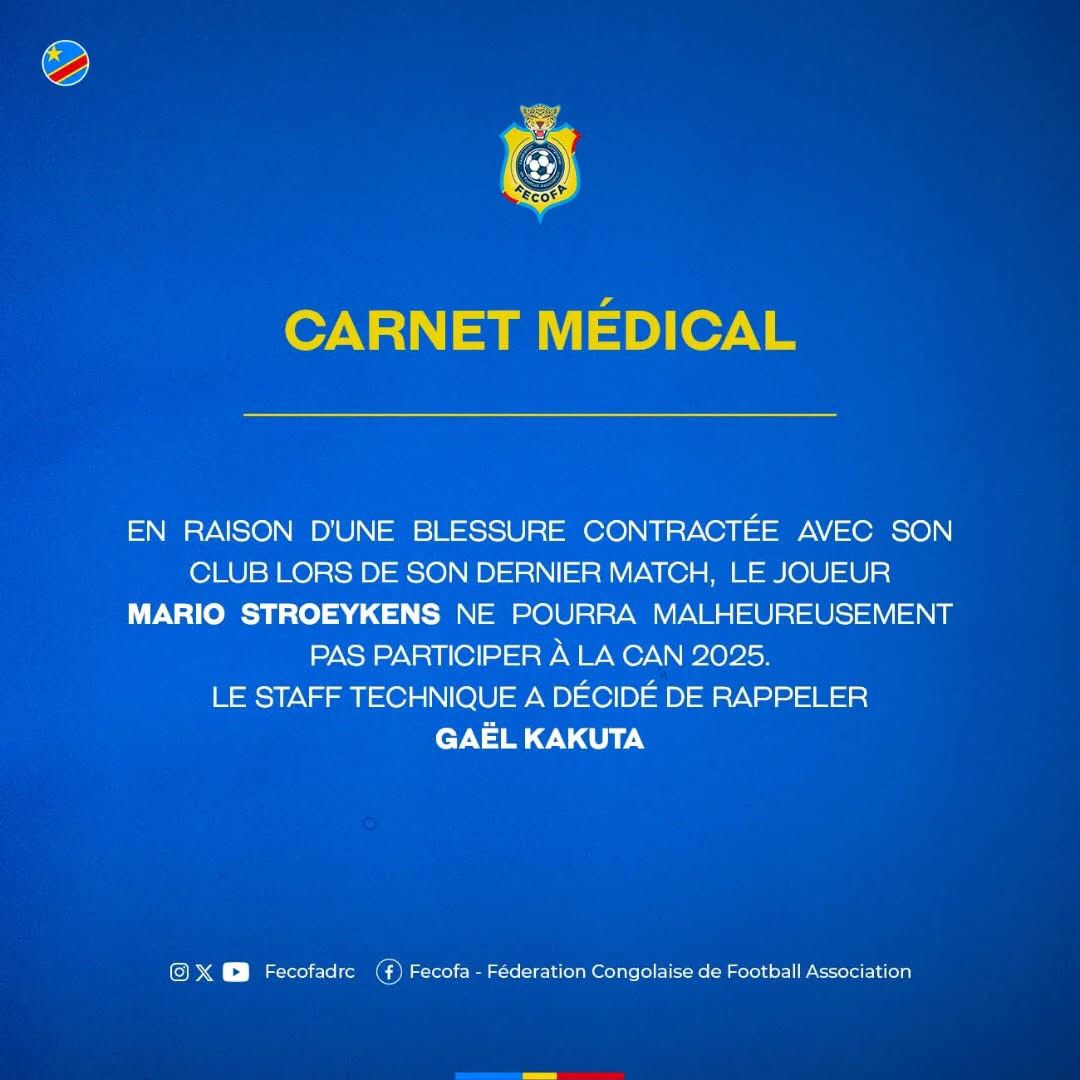 FECOFA

CARNET MÉDICAL

EN RAISON D'UNE BLESSURE CONTRACTÉE AVEC SON CLUB LORS DE SON DERNIER MATCH, LE JOUEUR MARIO STROEYKENS NE POURRA MALHEUREUSEMENT PAS PARTICIPER À LA CAN 2025.
LE STAFF TECHNIQUE A DÉCIDÉ DE RAPPELER GAËL KAKUTA

Fecofadrc Fecofa - Féderation Congolaise de Football Association